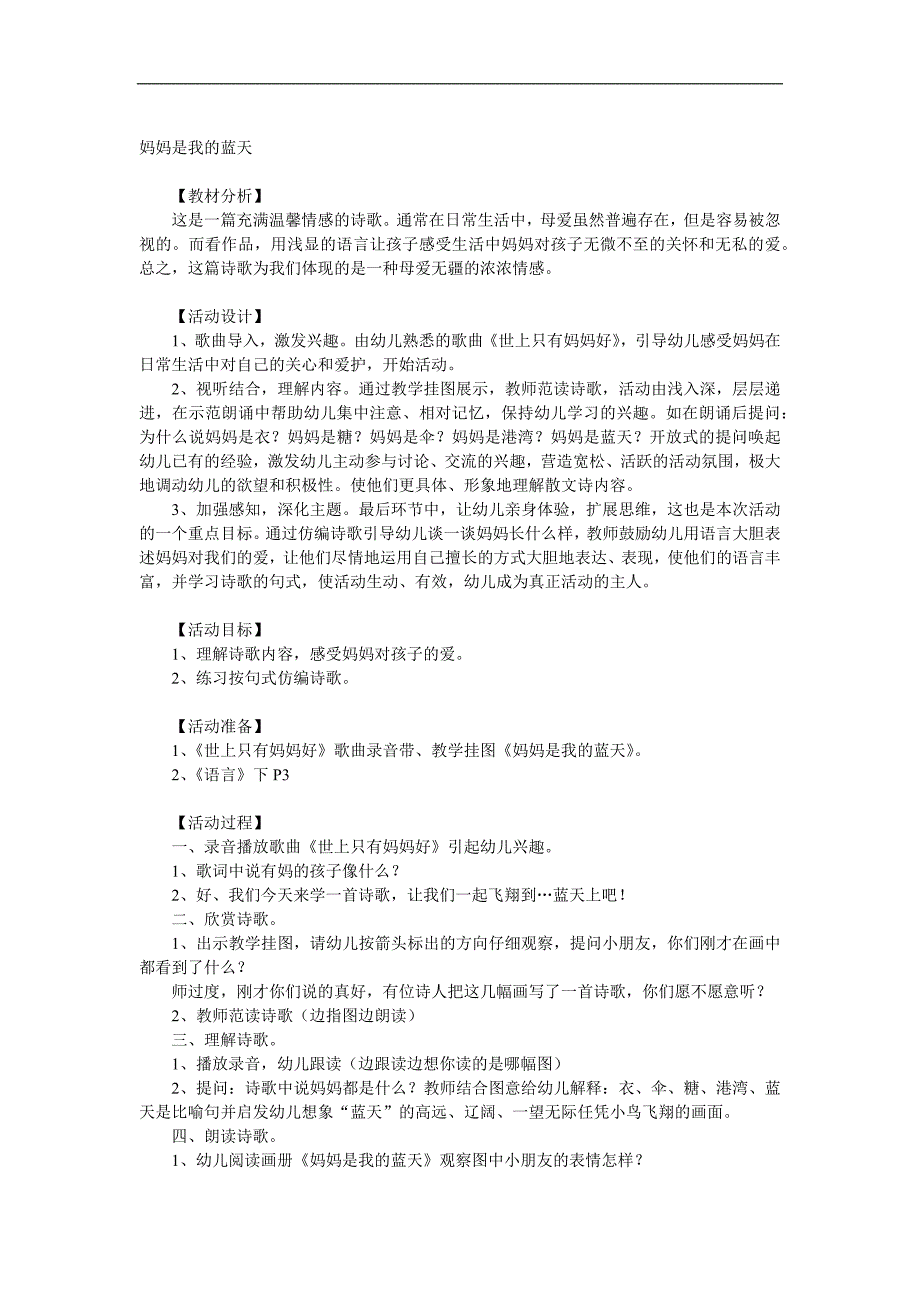 妈妈是我的蓝天

【教材分析】
这是一篇充满温馨情感的诗歌。通常在日常生活中，母爱虽然普遍存在，但是容易被忽视的。而看作品，用浅显的语言让孩子感受生活中妈妈对孩子无微不至的关怀和无私的爱。总之，这篇诗歌为我们体现的是一种母爱无疆的浓浓情感。

【活动设计】
1、歌曲导入，激发兴趣。由幼儿熟悉的歌曲《世上只有妈妈好》，引导幼儿感受妈妈在日常生活中对自己的关心和爱护，开始活动。
2、视听结合，理解内容。通过教学挂图展示，教师范读诗歌，活动由浅入深，层层递进，在示范朗诵中帮助幼儿集中注意、相对记忆，保持幼儿学习的兴趣。如在朗诵后提问：为什么说妈妈是衣？妈妈是糖？妈妈是伞？妈妈是港湾？妈妈是蓝天？开放式的提问唤起幼儿已有的经验，激发幼儿主动参与讨论、交流的兴趣，营造宽松、活跃的活动氛围，极大地调动幼儿的欲望和积极性。使他们更具体、形象地理解散文诗内容。
3、加强感知，深化主题。最后环节中，让幼儿亲身体验，扩展思维，这也是本次活动的一个重点目标。通过仿编诗歌引导幼儿谈一谈妈妈长什么样，教师鼓励幼儿用语言大胆表述妈妈对我们的爱，让他们尽情地运用自己擅长的方式大胆地表达、表现，使他们的语言丰富，并学习诗歌的句式，使活动生动、有效，幼儿成为真正活动的主人。

【活动目标】
1、理解诗歌内容，感受妈妈对孩子的爱。
2、练习按句式仿编诗歌。

【活动准备】
1、《世上只有妈妈好》歌曲录音带、教学挂图《妈妈是我的蓝天》。
2、《语言》下 P3

【活动过程】
一、录音播放歌曲《世上只有妈妈好》引起幼儿兴趣。
1、歌词中说有妈的孩子像什么？
2、好、我们今天来学一首诗歌，让我们一起飞翔到…蓝天上吧！
二、欣赏诗歌。
1、出示教学挂图，请幼儿按箭头标出的方向仔细观察，提问小朋友，你们刚才在画中都看到了什么？
师过度，刚才你们说的真好，有位诗人把这几幅画写了一首诗歌，你们愿不愿意听？
2、教师范读诗歌（边指图边朗读）
三、理解诗歌。
1、播放录音，幼儿跟读（边跟读边想你读的是哪幅图）
2、提问：诗歌中说妈妈都是什么？教师结合图意给幼儿解释：衣、伞、糖、港湾、蓝天是比喻句并启发幼儿想象“蓝天”的高远、辽阔、一望无际任凭小鸟飞翔的画面。
四、朗读诗歌。
1、幼儿阅读画册《妈妈是我的蓝天》观察图中小朋友的表情怎样？